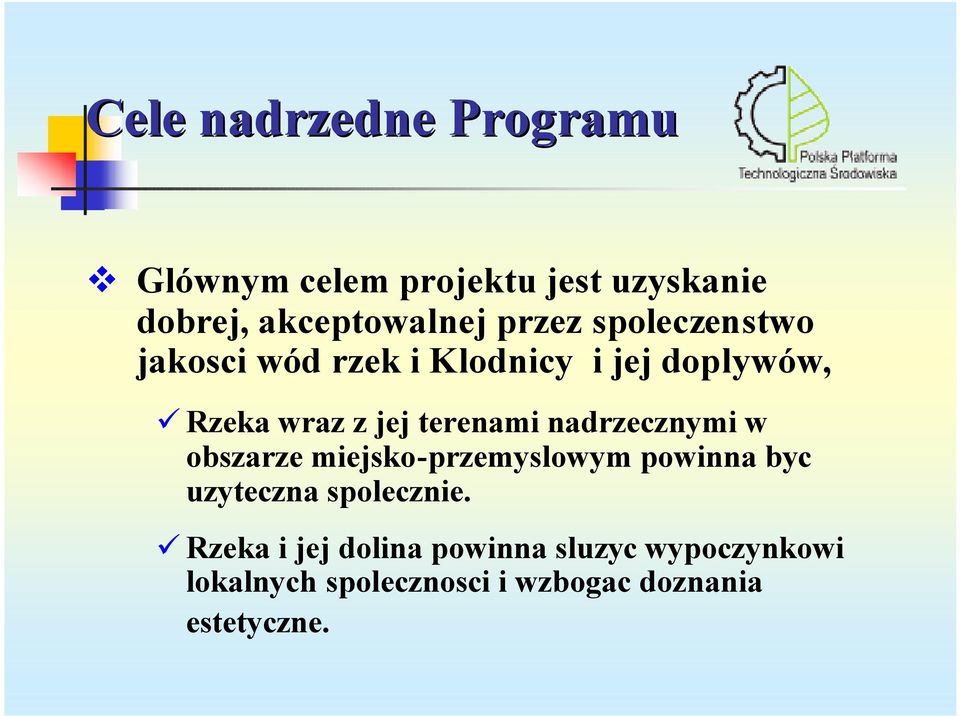 Cele nadrzedne Programu

Polska Platforma Technologiczna Środowiska

❖ Glównym celem projektu jest uzyskanie dobrej, akceptowalnej przez spoleczenstwo jakosci wód rzek i Klodnicy i jej doplywów,

✓ Rzeka wraz z jej terenami nadrzecznymi w obszarze miejsko-przemyslowym powinna byc uzyteczna spolecznie.

✓ Rzeka i jej dolina powinna sluzyc wypoczynkowi lokalnych spolecznosci i wzbogac doznania estetyczne.